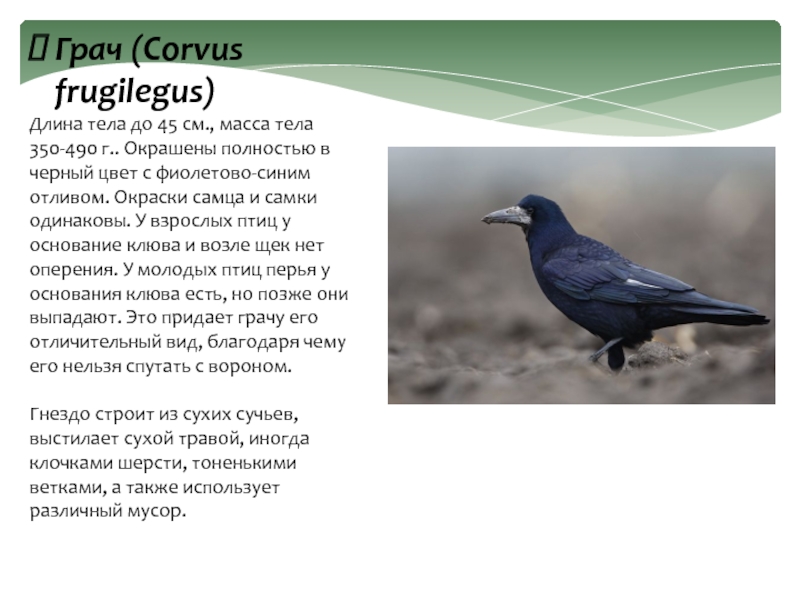 Грач (Corvus frugilegus)

Длина тела до 45 см., масса тела 350-490 г.. Окрашены полностью в черный цвет с фиолетово-синим отливом. Окраски самца и самки одинаковы. У взрослых птиц у основание клюва и возле щек нет оперения. У молодых птиц перья у основания клюва есть, но позже они выпадают. Это придает грачу его отличительный вид, благодаря чему его нельзя спутать с вороном.

Гнездо строит из сухих сучьев, выстилает сухой травой, иногда клочками шерсти, тоненькими ветками, а также использует различный мусор.